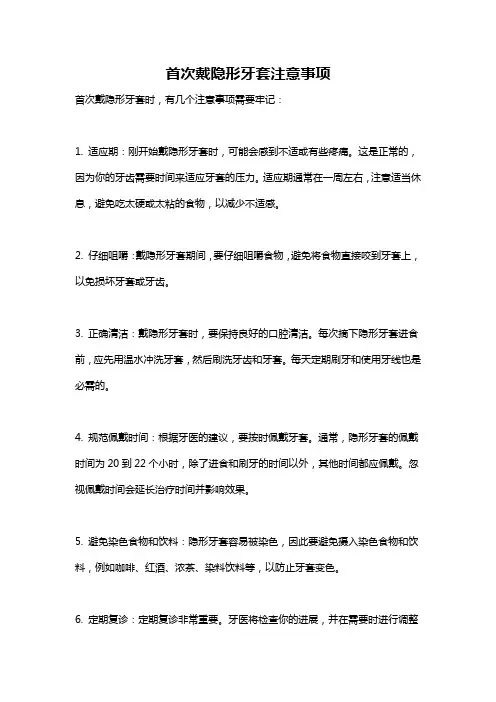 首次戴隐形牙套注意事项

首次戴隐形牙套时，有几个注意事项需要牢记：

1. 适应期：刚开始戴隐形牙套时，可能会感到不适或有些疼痛。这是正常的，因为你的牙齿需要时间来适应牙套的压力。适应期通常在一周左右，注意适当休息，避免吃太硬或太粘的食物，以减少不适感。

2. 仔细咀嚼：戴隐形牙套期间，要仔细咀嚼食物，避免将食物直接咬到牙套上，以免损坏牙套或牙齿。

3. 正确清洁：戴隐形牙套时，要保持良好的口腔清洁。每次摘下隐形牙套进食前，应先用温水冲洗牙套，然后刷洗牙齿和牙套。每天定期刷牙和使用牙线也是必需的。

4. 规范佩戴时间：根据牙医的建议，要按时佩戴牙套。通常，隐形牙套的佩戴时间为 20 到 22 个小时，除了进食和刷牙的时间以外，其他时间都应佩戴。忽视佩戴时间会延长治疗时间并影响效果。

5. 避免染色食物和饮料：隐形牙套容易被染色，因此要避免摄入染色食物和饮料，例如咖啡、红酒、浓茶、染料饮料等，以防止牙套变色。

6. 定期复诊：定期复诊非常重要。牙医将检查你的进展，并在需要时进行调整